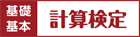 基礎
基本

計算検定